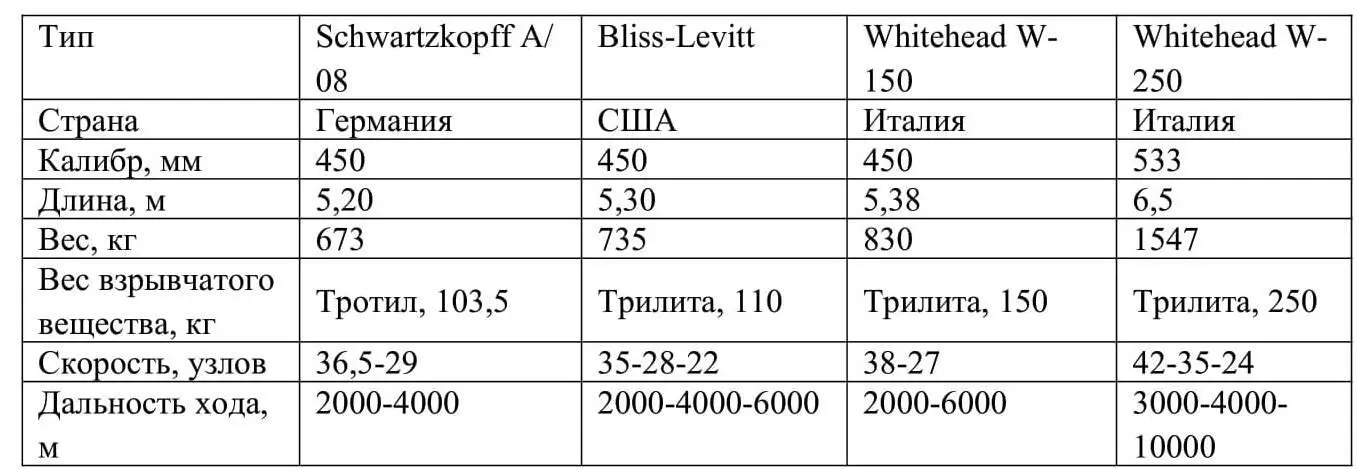 | Тип | Schwartzkopff A/08 | Bliss-Levitt | Whitehead W-150 | Whitehead W-250 |
|---|---|---|---|---|
| Страна | Германия | США | Италия | Италия |
| Калибр, мм | 450 | 450 | 450 | 533 |
| Длина, м | 5,20 | 5,30 | 5,38 | 6,5 |
| Вес, кг | 673 | 735 | 830 | 1547 |
| Вес взрывчатого вещества, кг | Тротил, 103,5 | Трилита, 110 | Трилита, 150 | Трилита, 250 |
| Скорость, узлов | 36,5-29 | 35-28-22 | 38-27 | 42-35-24 |
| Дальность хода, м | 2000-4000 | 2000-4000-6000 | 2000-6000 | 3000-4000-10000 |